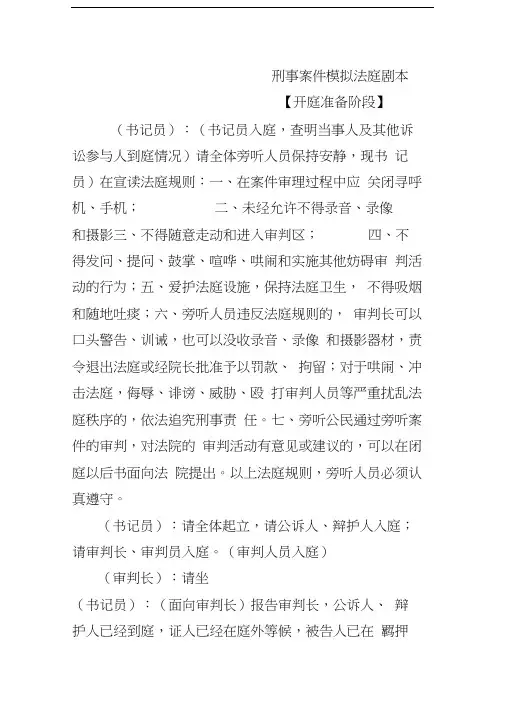 刑事案件模拟法庭剧本

【开庭准备阶段】

（书记员）：（书记员入庭，查明当事人及其他诉讼参与人到庭情况）请全体旁听人员保持安静，现书 记员）在宣读法庭规则：一、在案件审理过程中应 关闭寻呼机、手机；　　二、未经允许不得录音、录像和摄影三、不得随意走动和进入审判区；　　四、不得发问、提问、鼓掌、喧哗、哄闹和实施其他妨碍审 判活动的行为；五、爱护法庭设施，保持法庭卫生， 不得吸烟和随地吐痰；六、旁听人员违反法庭规则的， 审判长可以口头警告、训诫，也可以没收录音、录像 和摄影器材，责令退出法庭或经院长批准予以罚款、 拘留；对于哄闹、冲击法庭，侮辱、诽谤、威胁、殴 打审判人员等严重扰乱法庭秩序的，依法追究刑事责 任。七、旁听公民通过旁听案件的审判，对法院的 审判活动有意见或建议的，可以在闭庭以后书面向法 院提出。以上法庭规则，旁听人员必须认真遵守。

（书记员）：请全体起立，请公诉人、辩护人入庭；请审判长、审判员入庭。（审判人员入庭）

（审判长）：请坐

（书记员）：（面向审判长）报告审判长，公诉人、 辩护人已经到庭，证人已经在庭外等候，被告人已在 羁押